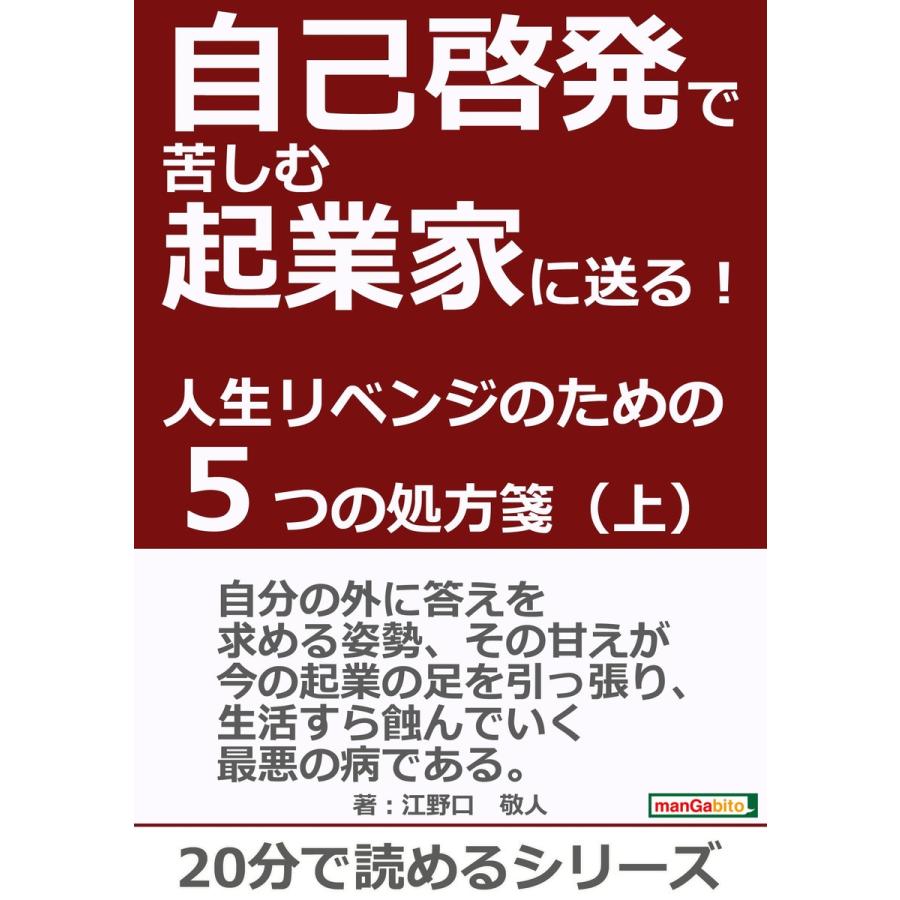 自己啓発で
苦しむ
起業家に送る！

人生リベンジのための
５つの処方箋（上）

自分の外に答えを
求める姿勢、その甘えが
今の起業の足を引っ張り、
生活すら蝕んでいく
最悪の病である。

著：江野口　敬人

manGabito

20分で読めるシリーズ